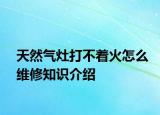 天然气灶打不着火怎么维修知识介绍